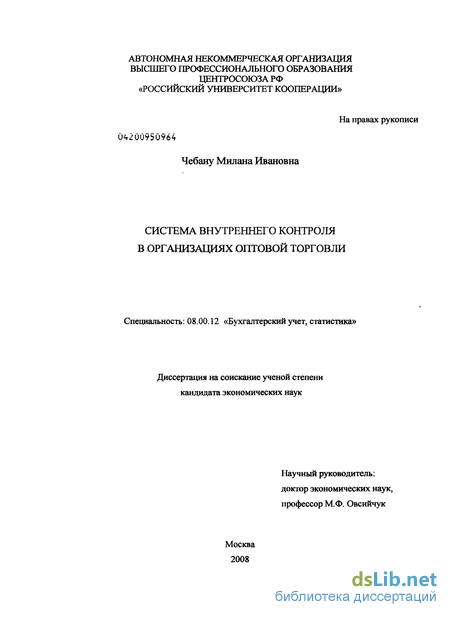 АВТОНОМНАЯ НЕКОММЕРЧЕСКАЯ ОРГАНИЗАЦИЯ
ВЫСШЕГО ПРОФЕССИОНАЛЬНОГО ОБРАЗОВАНИЯ
ЦЕНТРОСОЮЗА РФ
«РОССИЙСКИЙ УНИВЕРСИТЕТ КООПЕРАЦИИ»

На правах рукописи

04200950964

Чебану Милана Ивановна

СИСТЕМА ВНУТРЕННЕГО КОНТРОЛЯ
В ОРГАНИЗАЦИЯХ ОПТОВОЙ ТОРГОВЛИ

Специальность: 08.00.12 «Бухгалтерский учет, статистика»

Диссертация на соискание ученой степени
кандидата экономических наук

Научный руководитель:
доктор экономических наук,
профессор М.Ф. Овсийчук

Москва
2008

dsLib.net
библиотека диссертаций